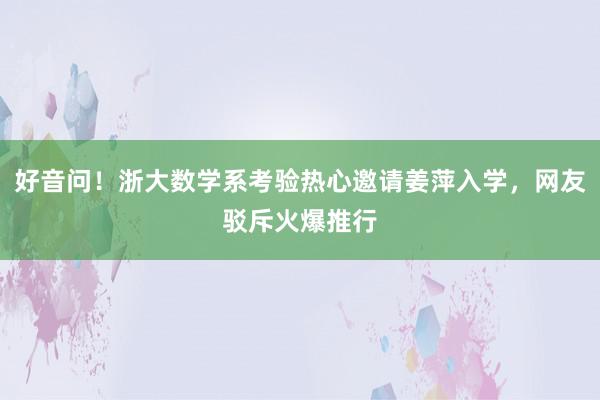 好音问！浙大数学系考验热心邀请姜萍入学，网友驳斥火爆推行